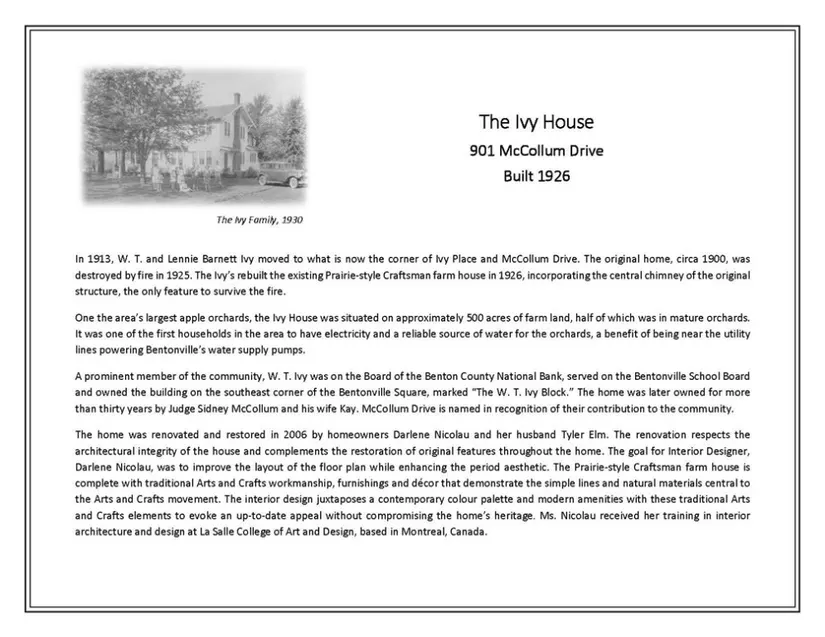 The Ivy Family, 1930

The Ivy House

901 McCollum Drive

Built 1926

In 1913, W. T. and Lennie Barnett Ivy moved to what is now the corner of Ivy Place and McCollum Drive. The original home, circa 1900, was destroyed by fire in 1925. The Ivy's rebuilt the existing Prairie-style Craftsman farm house in 1926, incorporating the central chimney of the original structure, the only feature to survive the fire.

One the area's largest apple orchards, the Ivy House was situated on approximately 500 acres of farm land, half of which was in mature orchards. It was one of the first households in the area to have electricity and a reliable source of water for the orchards, a benefit of being near the utility lines powering Bentonville's water supply pumps.

A prominent member of the community, W. T. Ivy was on the Board of the Benton County National Bank, served on the Bentonville School Board and owned the building on the southeast corner of the Bentonville Square, marked "The W. T. Ivy Block." The home was later owned for more than thirty years by Judge Sidney McCollum and his wife Kay. McCollum Drive is named in recognition of their contribution to the community.

The home was renovated and restored in 2006 by homeowners Darlene Nicolau and her husband Tyler Elm. The renovation respects the architectural integrity of the house and complements the restoration of original features throughout the home. The goal for Interior Designer, Darlene Nicolau, was to improve the layout of the floor plan while enhancing the period aesthetic. The Prairie-style Craftsman farm house is complete with traditional Arts and Crafts workmanship, furnishings and décor that demonstrate the simple lines and natural materials central to the Arts and Crafts movement. The interior design juxtaposes a contemporary colour palette and modern amenities with these traditional Arts and Crafts elements to evoke an up-to-date appeal without compromising the home's heritage. Ms. Nicolau received her training in interior architecture and design at La Salle College of Art and Design, based in Montreal, Canada.